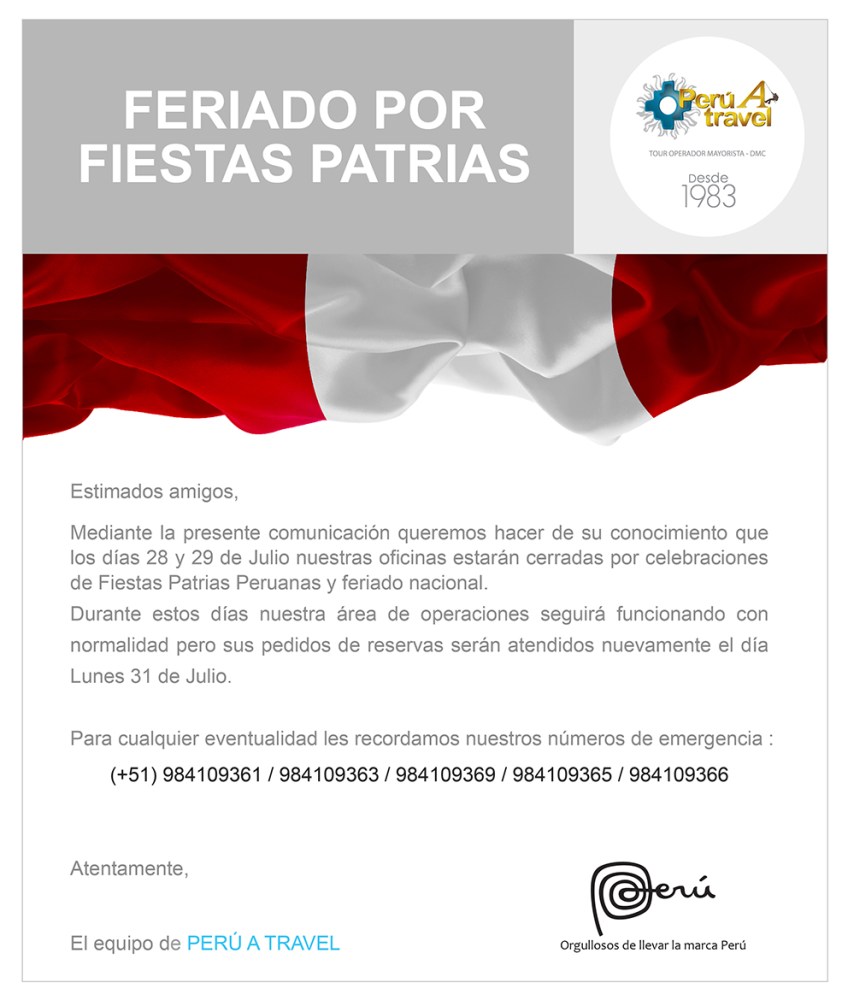 FERIADO POR FIESTAS PATRIAS

Perú A travel
TOUR OPERADOR MAYORISTA - DMC
Desde
1983

Estimados amigos,

Mediante la presente comunicación queremos hacer de su conocimiento que los días 28 y 29 de Julio nuestras oficinas estarán cerradas por celebraciones de Fiestas Patrias Peruanas y feriado nacional.

Durante estos días nuestra área de operaciones seguirá funcionando con normalidad pero sus pedidos de reservas serán atendidos nuevamente el día Lunes 31 de Julio.

Para cualquier eventualidad les recordamos nuestros números de emergencia :

(+51) 984109361 / 984109363 / 984109369 / 984109365 / 984109366

Atentamente,

El equipo de PERÚ A TRAVEL

Perú
Orgullosos de llevar la marca Perú